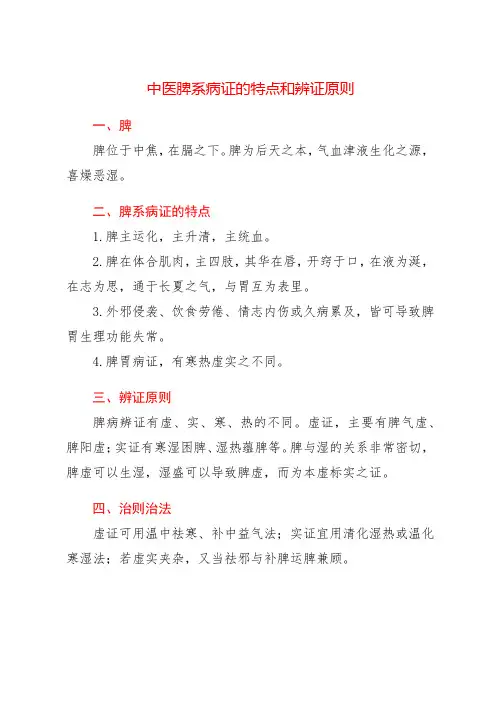 中医脾系病证的特点和辨证原则

一、脾

脾位于中焦，在膈之下。脾为后天之本，气血津液生化之源，喜燥恶湿。

二、脾系病证的特点

1.脾主运化，主升清，主统血。

2.脾在体合肌肉，主四肢，其华在唇，开窍于口，在液为涎，在志为思，通于长夏之气，与胃互为表里。

3.外邪侵袭、饮食劳倦、情志内伤或久病累及，皆可导致脾胃生理功能失常。

4.脾胃病证，有寒热虚实之不同。

三、辨证原则

脾病辨证有虚、实、寒、热的不同。虚证，主要有脾气虚、脾阳虚；实证有寒湿困脾、湿热蕴脾等。脾与湿的关系非常密切，脾虚可以生湿，湿盛可以导致脾虚，而为本虚标实之证。

四、治则治法

虚证可用温中祛寒、补中益气法；实证宜用清化湿热或温化寒湿法；若虚实夹杂，又当祛邪与补脾运脾兼顾。